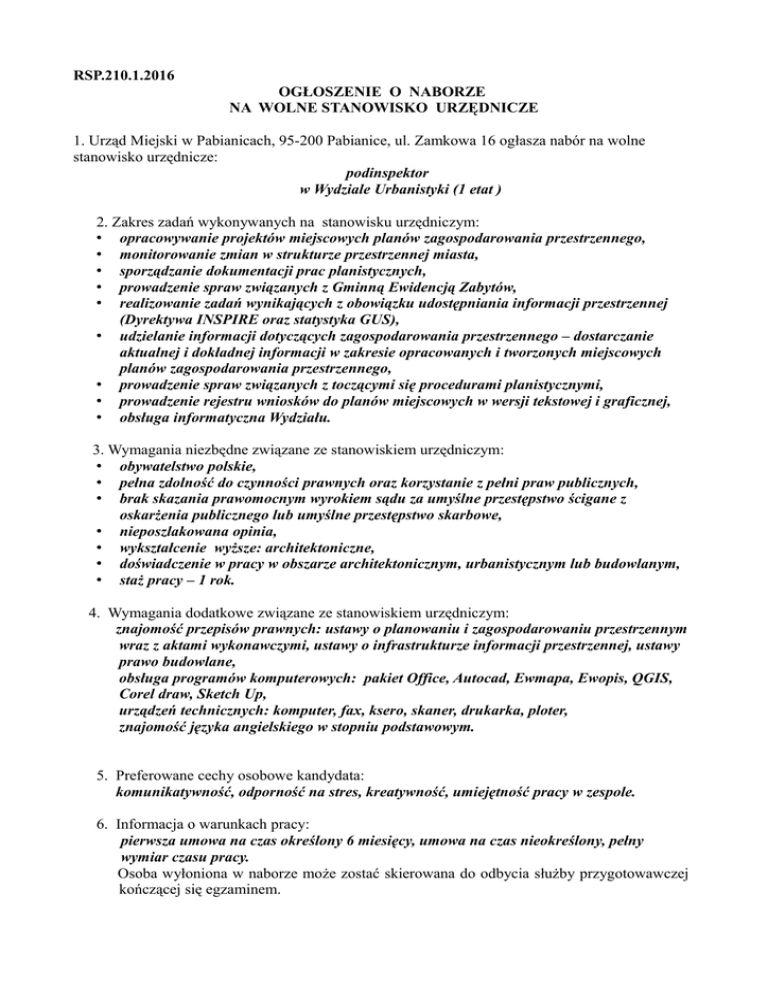 RSP.210.1.2016

OGŁOSZENIE O NABORZE
NA WOLNE STANOWISKO URZĘDNICZE

1. Urząd Miejski w Pabianicach, 95-200 Pabianice, ul. Zamkowa 16 ogłasza nabór na wolne stanowisko urzędnicze:

podinspektor
w Wydziale Urbanistyki (1 etat )

2. Zakres zadań wykonywanych na stanowisku urzędniczym:
• opracowywanie projektów miejscowych planów zagospodarowania przestrzennego,
• monitorowanie zmian w strukturze przestrzennej miasta,
• sporządzanie dokumentacji prac planistycznych,
• prowadzenie spraw związanych z Gminną Ewidencją Zabytów,
• realizowanie zadań wynikających z obowiązku udostępniania informacji przestrzennej (Dyrektywa INSPIRE oraz statystyka GUS),
• udzielanie informacji dotyczących zagospodarowania przestrzennego – dostarczanie aktualnej i dokładnej informacji w zakresie opracowanych i tworzonych miejscowych planów zagospodarowania przestrzennego,
• prowadzenie spraw związanych z toczącymi się procedurami planistycznymi,
• prowadzenie rejestru wniosków do planów miejscowych w wersji tekstowej i graficznej,
• obsługa informatyczna Wydziału.

3. Wymagania niezbędne związane ze stanowiskiem urzędniczym:
• obywatelstwo polskie,
• pełna zdolność do czynności prawnych oraz korzystanie z pełni praw publicznych,
• brak skazania prawomocnym wyrokiem sądu za umyślne przestępstwo ścigane z oskarżenia publicznego lub umyślne przestępstwo skarbowe,
• nieposzlakowana opinia,
• wykształcenie wyższe: architektoniczne,
• doświadczenie w pracy w obszarze architektonicznym, urbanistycznym lub budowlanym,
• staż pracy – 1 rok.

4. Wymagania dodatkowe związane ze stanowiskiem urzędniczym:
znajomość przepisów prawnych: ustawy o planowaniu i zagospodarowaniu przestrzennym wraz z aktami wykonawczymi, ustawy o infrastrukturze informacji przestrzennej, ustawy prawo budowlane,
obsługa programów komputerowych: pakiet Office, Autocad, Ewmapa, Ewopis, QGIS, Corel draw, Sketch Up,
urządzeń technicznych: komputer, fax, ksero, skaner, drukarka, ploter,
znajomość języka angielskiego w stopniu podstawowym.

5. Preferowane cechy osobowe kandydata:
komunikatywność, odporność na stres, kreatywność, umiejętność pracy w zespole.

6. Informacja o warunkach pracy:
pierwsza umowa na czas określony 6 miesięcy, umowa na czas nieokreślony, pełny wymiar czasu pracy.
Osoba wyłoniona w naborze może zostać skierowana do odbycia służby przygotowawczej kończącej się egzaminem.